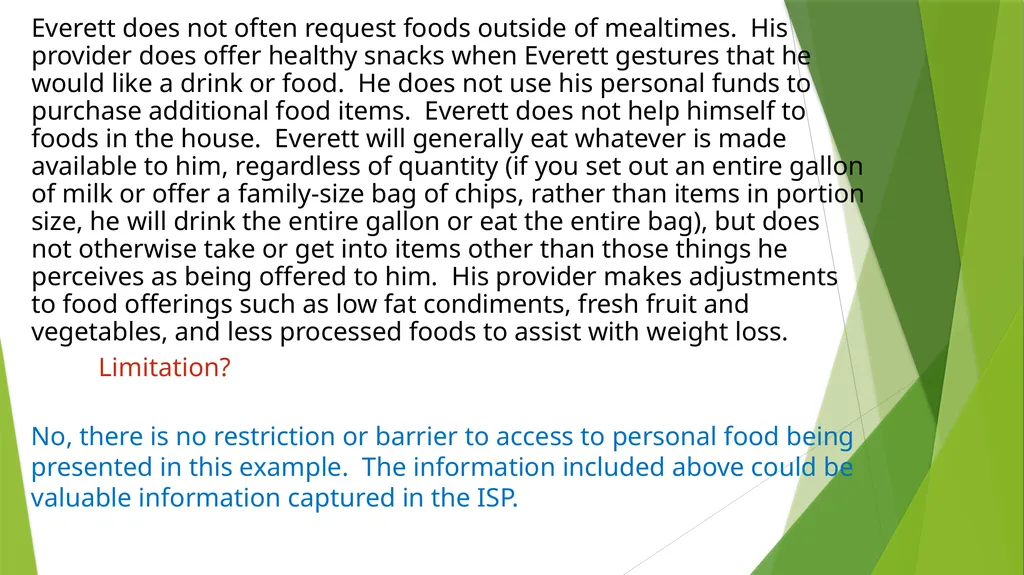 Everett does not often request foods outside of mealtimes. His provider does offer healthy snacks when Everett gestures that he would like a drink or food. He does not use his personal funds to purchase additional food items. Everett does not help himself to foods in the house. Everett will generally eat whatever is made available to him, regardless of quantity (if you set out an entire gallon of milk or offer a family-size bag of chips, rather than items in portion size, he will drink the entire gallon or eat the entire bag), but does not otherwise take or get into items other than those things he perceives as being offered to him. His provider makes adjustments to food offerings such as low fat condiments, fresh fruit and vegetables, and less processed foods to assist with weight loss.

Limitation?

No, there is no restriction or barrier to access to personal food being presented in this example. The information included above could be valuable information captured in the ISP.